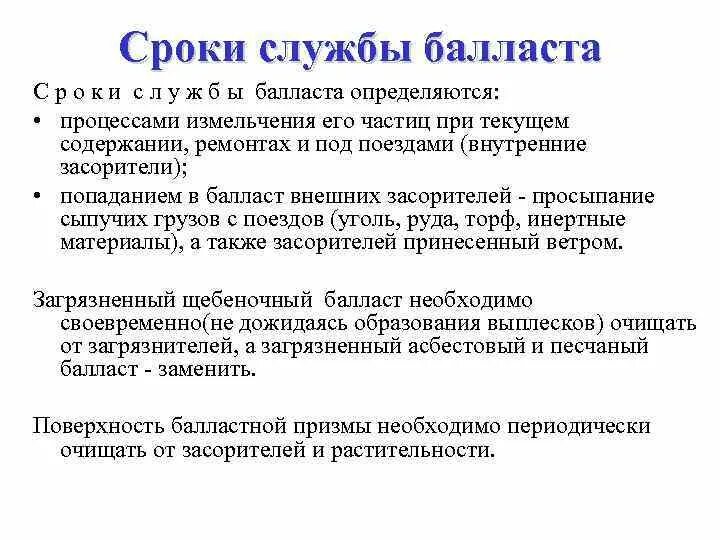 Сроки службы балласта

С р о к и с л у ж б ы балласта определяются:

• процессами измельчения его частиц при текущем содержании, ремонтах и под поездами (внутренние засорители);
• попаданием в балласт внешних засорителей - просыпание сыпучих грузов с поездов (уголь, руда, торф, инертные материалы), а также засорителей принесенный ветром.

Загрязненный щебеночный балласт необходимо своевременно(не дожидаясь образования выплесков) очищать от загрязнителей, а загрязненный асбестовый и песчаный балласт - заменить.

Поверхность балластной призмы необходимо периодически очищать от засорителей и растительности.